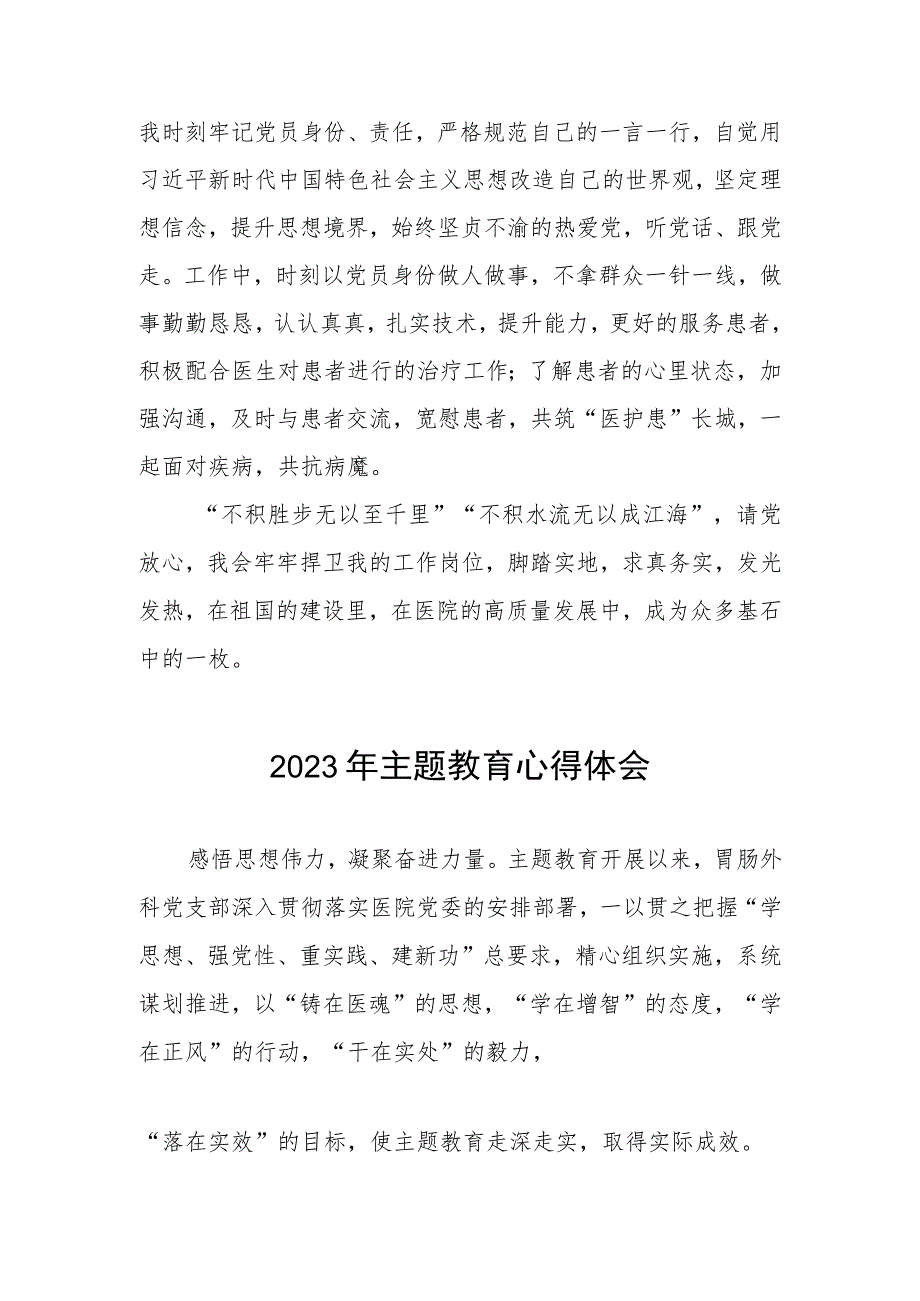 我时刻牢记党员身份、责任，严格规范自己的一言一行，自觉用习近平新时代中国特色社会主义思想改造自己的世界观，坚定理想信念，提升思想境界，始终坚贞不渝的热爱党，听党话、跟党走。工作中，时刻以党员身份做人做事，不拿群众一针一线，做事勤勤恳恳，认认真真，扎实技术，提升能力，更好的服务患者，积极配合医生对患者进行的治疗工作；了解患者的心里状态，加强沟通，及时与患者交流，宽慰患者，共筑“医护患”长城，一起面对疾病，共抗病魔。

“不积胜步无以至千里”“不积水流无以成江海”，请党放心，我会牢牢捍卫我的工作岗位，脚踏实地，求真务实，发光发热，在祖国的建设里，在医院的高质量发展中，成为众多基石中的一枚。

2023年主题教育心得体会

感悟思想伟力，凝聚奋进力量。主题教育开展以来，胃肠外科党支部深入贯彻落实医院党委的安排部署，一以贯之把握“学思想、强党性、重实践、建新功”总要求，精心组织实施，系统谋划推进，以“铸在医魂”的思想，“学在增智”的态度，“学在正风”的行动，“干在实处”的毅力，

“落在实效”的目标，使主题教育走深走实，取得实际成效。